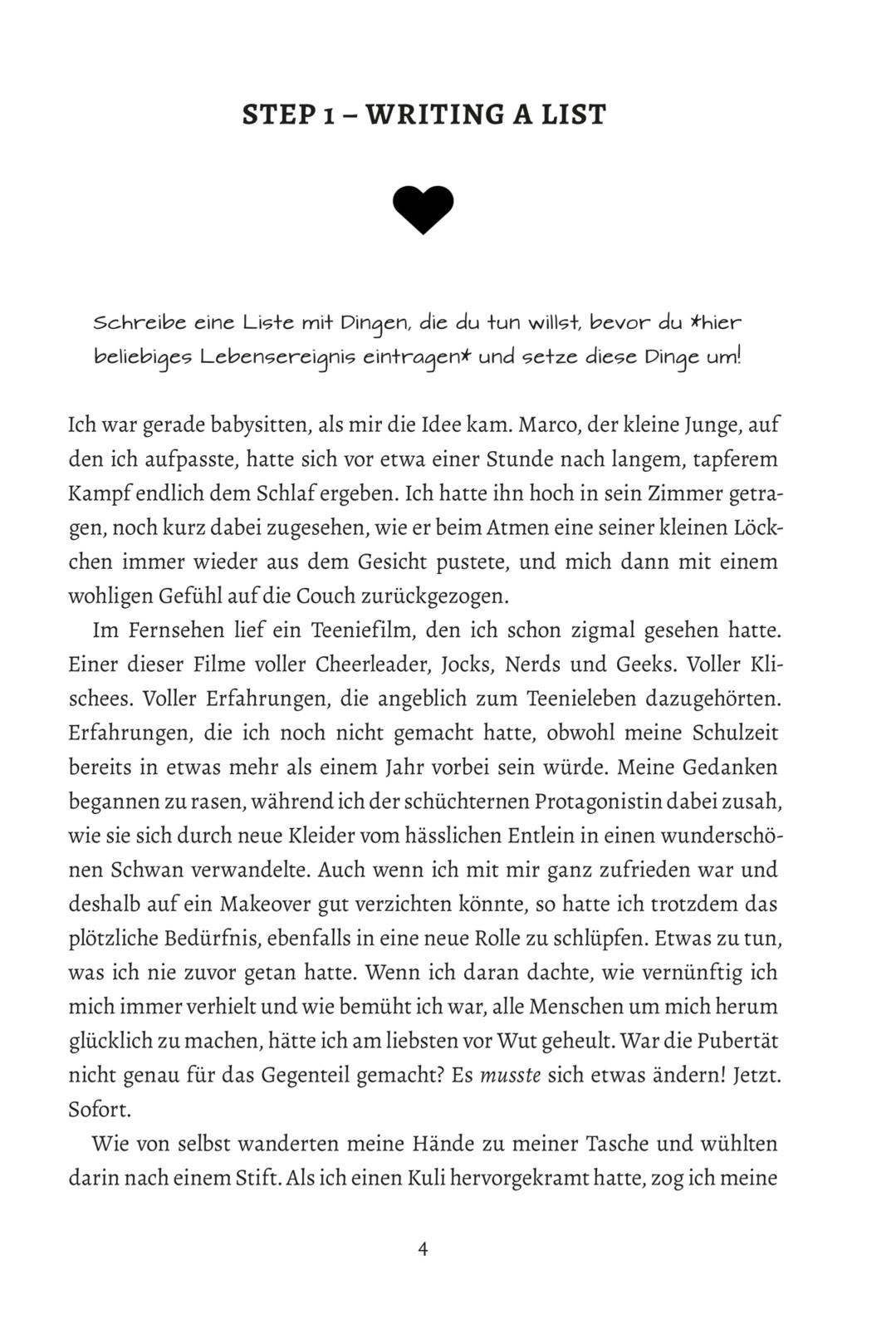 STEP 1 – WRITING A LIST

Schreibe eine Liste mit Dingen, die du tun willst, bevor du *hier beliebiges Lebensereignis eintragen* und setze diese Dinge um!

Ich war gerade babysitten, als mir die Idee kam. Marco, der kleine Junge, auf den ich aufpasste, hatte sich vor etwa einer Stunde nach langem, tapferem Kampf endlich dem Schlaf ergeben. Ich hatte ihn hoch in sein Zimmer getragen, noch kurz dabei zugesehen, wie er beim Atmen eine seiner kleinen Löckchen immer wieder aus dem Gesicht pustete, und mich dann mit einem wohligen Gefühl auf die Couch zurückgezogen.

Im Fernsehen lief ein Teeniefilm, den ich schon zigmal gesehen hatte. Einer dieser Filme voller Cheerleader, Jocks, Nerds und Geeks. Voller Klischees. Voller Erfahrungen, die angeblich zum Teenieleben dazugehörten. Erfahrungen, die ich noch nicht gemacht hatte, obwohl meine Schulzeit bereits in etwas mehr als einem Jahr vorbei sein würde. Meine Gedanken begannen zu rasen, während ich der schüchternen Protagonistin dabei zusah, wie sie sich durch neue Kleider vom hässlichen Entlein in einen wunderschönen Schwan verwandelte. Auch wenn ich mit mir ganz zufrieden war und deshalb auf ein Makeover gut verzichten könnte, so hatte ich trotzdem das plötzliche Bedürfnis, ebenfalls in eine neue Rolle zu schlüpfen. Etwas zu tun, was ich nie zuvor getan hatte. Wenn ich daran dachte, wie vernünftig ich mich immer verhielt und wie bemüht ich war, alle Menschen um mich herum glücklich zu machen, hätte ich am liebsten vor Wut geheult. War die Pubertät nicht genau für das Gegenteil gemacht? Es musste sich etwas ändern! Jetzt. Sofort.

Wie von selbst wanderten meine Hände zu meiner Tasche und wühlten darin nach einem Stift. Als ich einen Kuli hervorgekramt hatte, zog ich meine

4